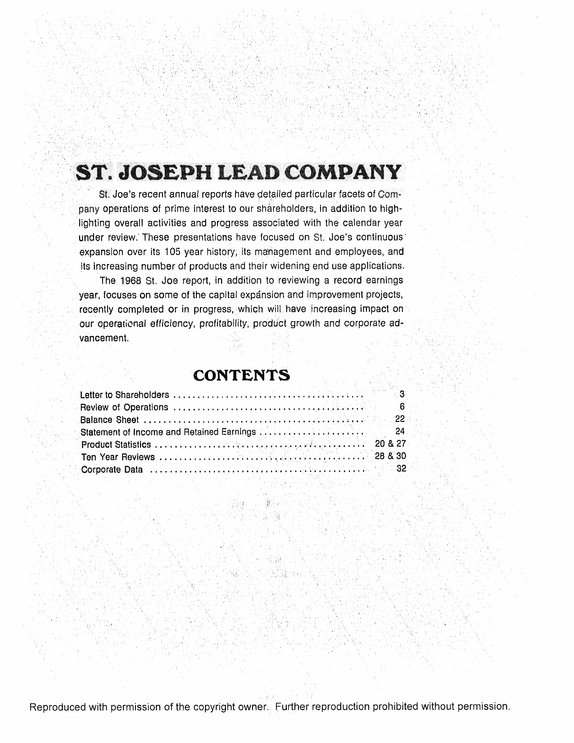 ST. JOSEPH LEAD COMPANY

St. Joe's recent annual reports have detailed particular facets of Company operations of prime interest to our shareholders, in addition to highlighting overall activities and progress associated with the calendar year under review. These presentations have focused on St. Joe's continuous expansion over its 105 year history, its management and employees, and its increasing number of products and their widening end use applications.

The 1968 St. Joe report, in addition to reviewing a record earnings year, focuses on some of the capital expansion and improvement projects, recently completed or in progress, which will have increasing impact on our operational efficiency, profitability, product growth and corporate advancement.

CONTENTS

Letter to Shareholders 3
Review of Operations 6
Balance Sheet 22
Statement of Income and Retained Earnings 24
Product Statistics 20 & 27
Ten Year Reviews 28 & 30
Corporate Data 32

Reproduced with permission of the copyright owner. Further reproduction prohibited without permission.